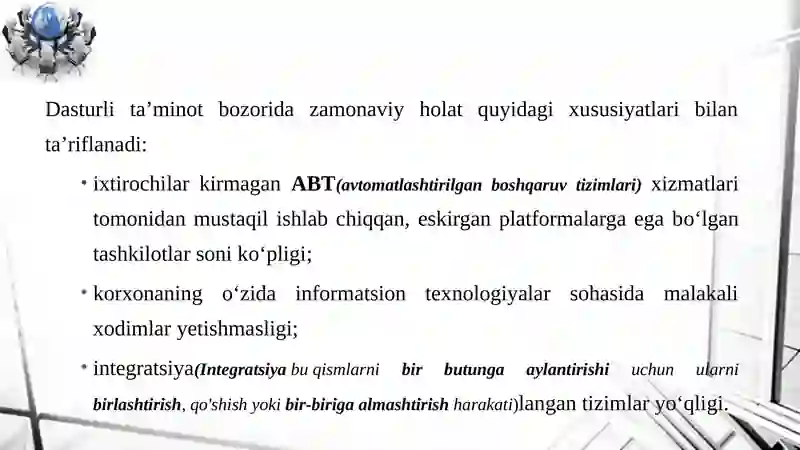 Dasturli ta’minot bozorida zamonaviy holat quyidagi xususiyatlari bilan ta’riflanadi:

• ixtirochilar kirmagan ABT(avtomatlashtirilgan boshqaruv tizimlari) xizmatlari tomonidan mustaqil ishlab chiqqan, eskirgan platformalarga ega bo‘lgan tashkilotlar soni ko‘pligi;

• korxonaning o‘zida informatsion texnologiyalar sohasida malakali xodimlar yetishmasligi;

• integratsiya(Integratsiya bu qismlarni bir butunga aylantirishi uchun ularni birlashtirish, qo'shish yoki bir-biriga almashtirish harakati)langan tizimlar yo‘qligi.